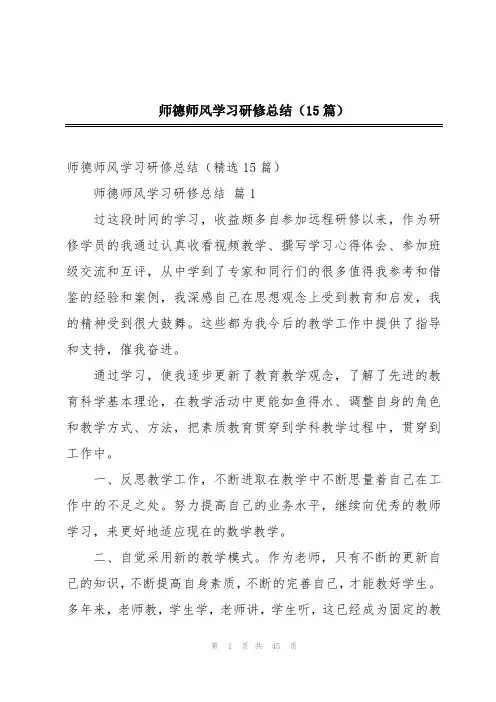 师德师风学习研修总结（15篇）

师德师风学习研修总结（精选15篇）

师德师风学习研修总结 篇1

过这段时间的学习，收益颇多自参加远程研修以来，作为研修学员的我通过认真收看视频教学、撰写学习心得体会、参加班级交流和互评，从中学到了专家和同行们的很多值得我参考和借鉴的经验和案例，我深感自己在思想观念上受到教育和启发，我的精神受到很大鼓舞。这些都为我今后的教学工作中提供了指导和支持，催我奋进。

通过学习，使我逐步更新了教育教学观念，了解了先进的教育科学基本理论，在教学活动中更能如鱼得水、调整自身的角色和教学方式、方法，把素质教育贯穿到学科教学过程中，贯穿到工作中。

一、反思教学工作，不断进取在教学中不断思量着自己在工作中的不足之处。努力提高自己的业务水平，继续向优秀的教师学习，来更好地适应现在的数学教学。

二、自觉采用新的教学模式。作为老师，只有不断的更新自己的知识，不断提高自身素质，不断的完善自己，才能教好学生。多年来，老师教，学生学，老师讲，学生听，这已经成为固定的教

第 1 页 共 45 页